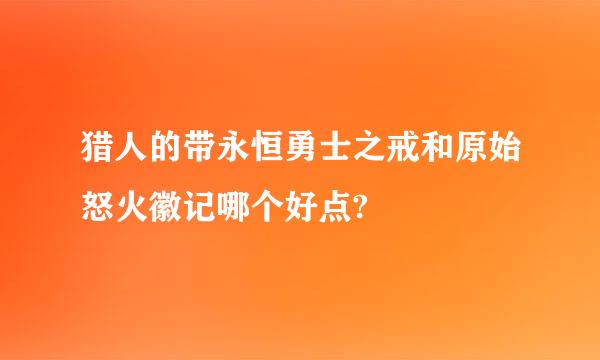 猎人的带永恒勇士之戒和原始怒火徽记哪个好点?